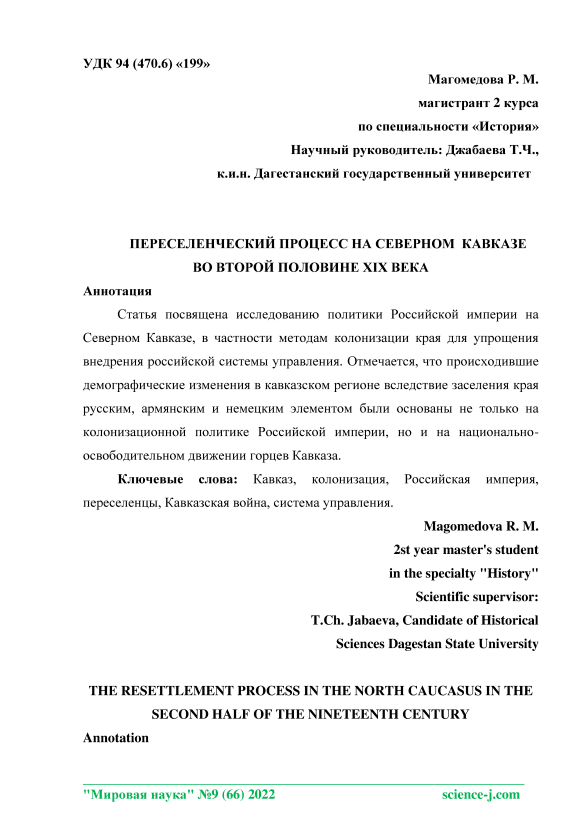 УДК 94 (470.6) «199»

Магомедова Р. М.
магистрант 2 курса
по специальности «История»
Научный руководитель: Джабаева Т.Ч.,
к.и.н. Дагестанский государственный университет

ПЕРЕСЕЛЕНЧЕСКИЙ ПРОЦЕСС НА СЕВЕРНОМ КАВКАЗЕ ВО ВТОРОЙ ПОЛОВИНЕ XIX ВЕКА

Аннотация

Статья посвящена исследованию политики Российской империи на Северном Кавказе, в частности методам колонизации края для упрощения внедрения российской системы управления. Отмечается, что происходившие демографические изменения в кавказском регионе вследствие заселения края русским, армянским и немецким элементом были основаны не только на колонизационной политике Российской империи, но и на национально-освободительном движении горцев Кавказа.

Ключевые слова: Кавказ, колонизация, Российская империя, переселенцы, Кавказская война, система управления.

Magomedova R. M.
2st year master's student
in the specialty "History"
Scientific supervisor:
T.Ch. Jabaeva, Candidate of Historical Sciences Dagestan State University

THE RESETTLEMENT PROCESS IN THE NORTH CAUCASUS IN THE SECOND HALF OF THE NINETEENTH CENTURY

Annotation

"Мировая наука" №9 (66) 2022 science-j.com